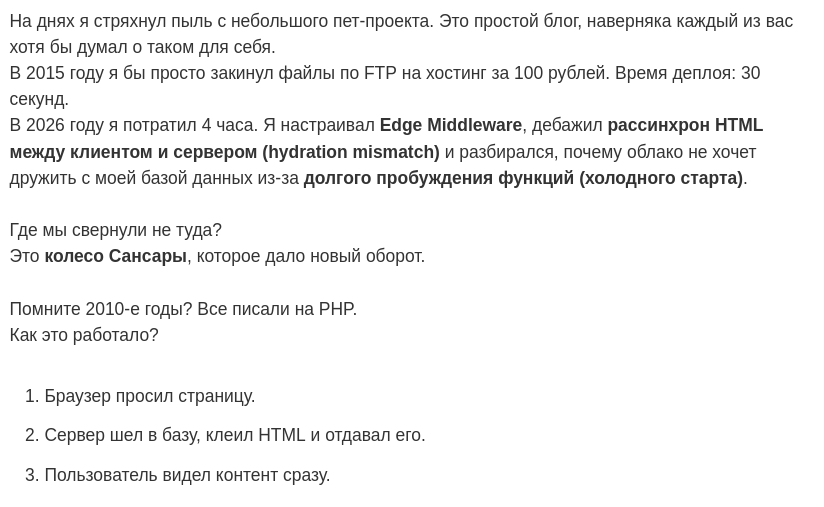 На днях я стряхнул пыль с небольшого пет-проекта. Это простой блог, наверняка каждый из вас хотя бы думал о таком для себя.
В 2015 году я бы просто закинул файлы по FTP на хостинг за 100 рублей. Время деплоя: 30 секунд.
В 2026 году я потратил 4 часа. Я настраивал Edge Middleware, дебажил рассинхрон HTML между клиентом и сервером (hydration mismatch) и разбирался, почему облако не хочет дружить с моей базой данных из-за долгого пробуждения функций (холодного старта).

Где мы свернули не туда?
Это колесо Сансары, которое дало новый оборот.

Помните 2010-е годы? Все писали на PHP.
Как это работало?

1. Браузер просил страницу.

2. Сервер шел в базу, клеил HTML и отдавал его.

3. Пользователь видел контент сразу.